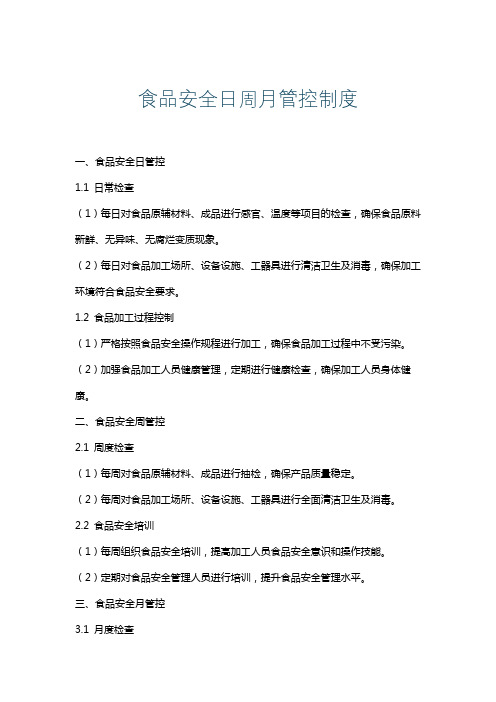 食品安全日周月管控制度

一、食品安全日管控

1.1 日常检查

（1）每日对食品原辅材料、成品进行感官、温度等项目的检查，确保食品原料新鲜、无异味、无腐烂变质现象。

（2）每日对食品加工场所、设备设施、工器具进行清洁卫生及消毒，确保加工环境符合食品安全要求。

1.2 食品加工过程控制

（1）严格按照食品安全操作规程进行加工，确保食品加工过程中不受污染。

（2）加强食品加工人员健康管理，定期进行健康检查，确保加工人员身体健康。

二、食品安全周管控

2.1 周度检查

（1）每周对食品原辅材料、成品进行抽检，确保产品质量稳定。

（2）每周对食品加工场所、设备设施、工器具进行全面清洁卫生及消毒。

2.2 食品安全培训

（1）每周组织食品安全培训，提高加工人员食品安全意识和操作技能。

（2）定期对食品安全管理人员进行培训，提升食品安全管理水平。

三、食品安全月管控

3.1 月度检查